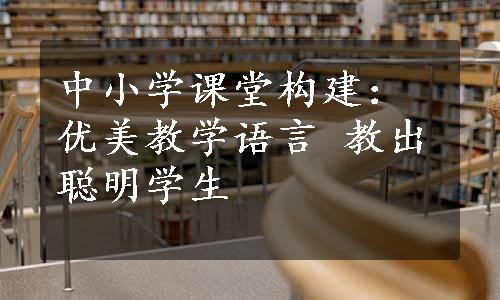 中小学课堂构建：优美教学语言 教出聪明学生